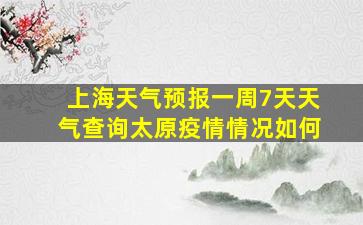 上海天气预报一周7天天气查询太原疫情情况如何